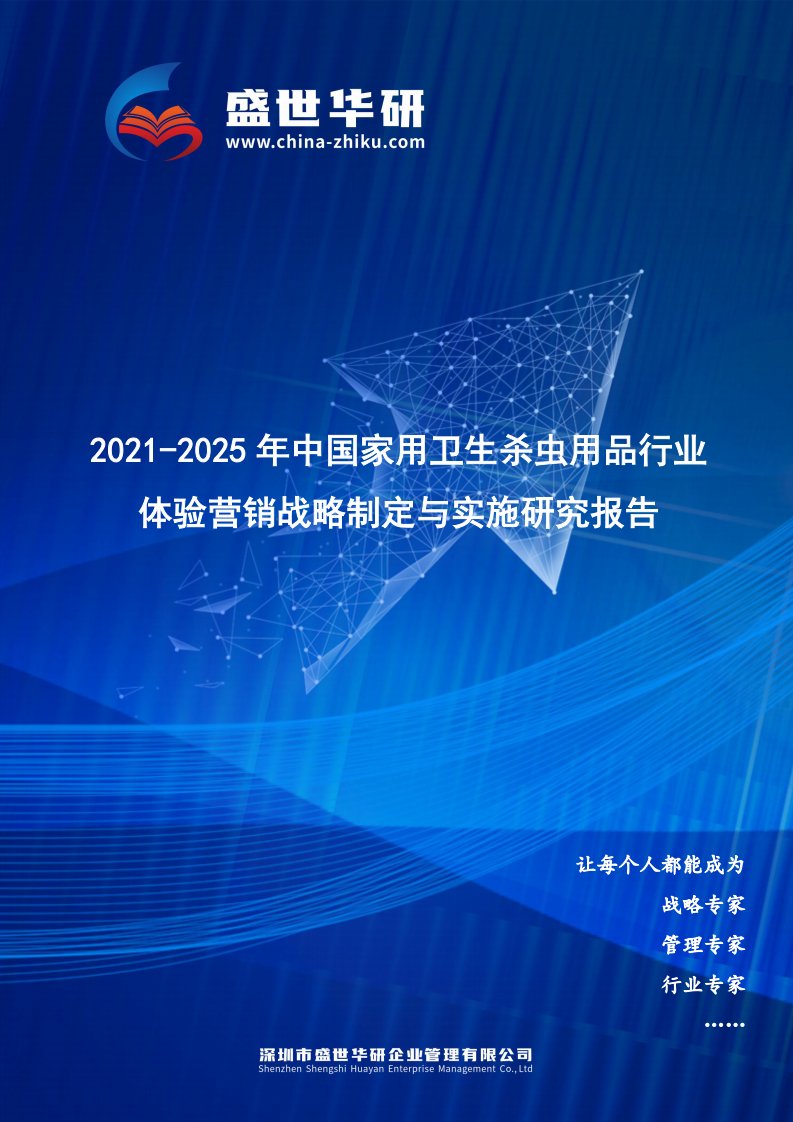 盛世华研
www.china-zhiku.com

2021-2025年中国家用卫生杀虫用品行业体验营销战略制定与实施研究报告

让每个人都能成为
战略专家
管理专家
行业专家
……

深圳市盛世华研企业管理有限公司
Shenzhen Shengshi Huayan Enterprise Management Co.,Ltd